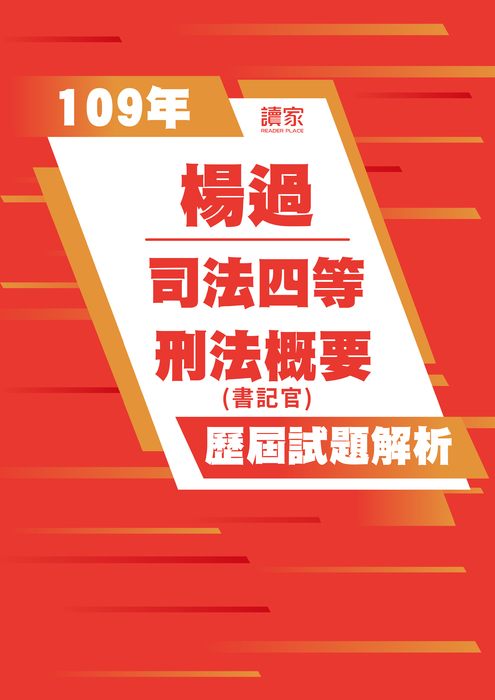 109年

讀家
READER PLACE

楊過

司法四等
刑法概要
(書記官)

歷屆試題解析